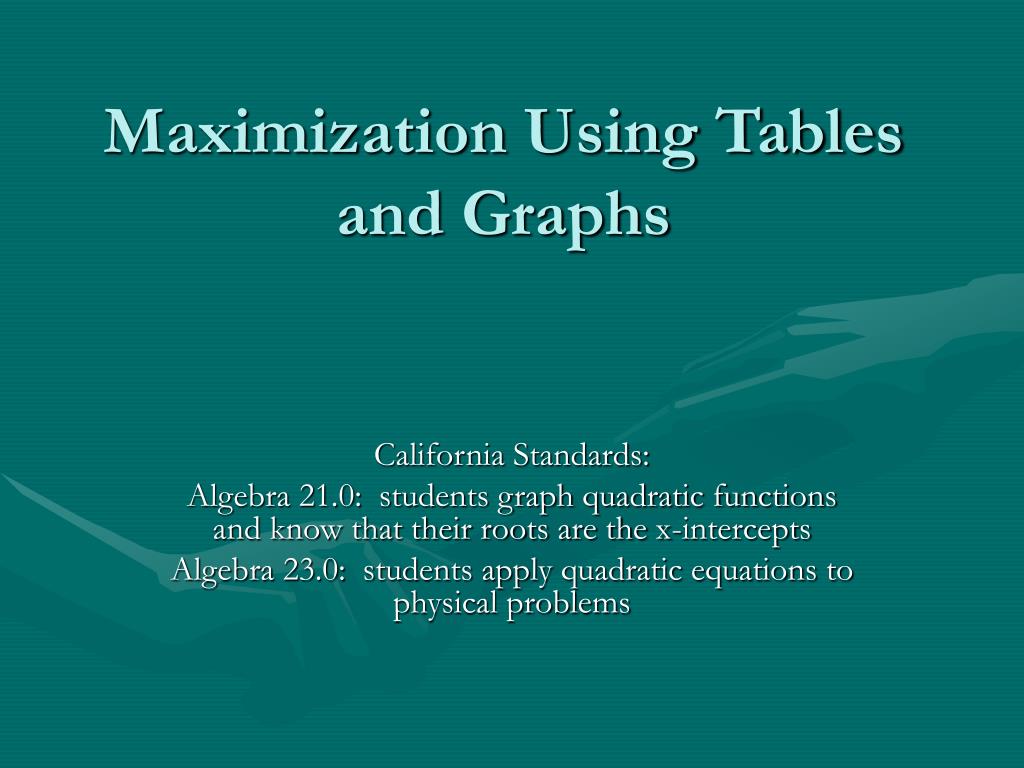 Maximization Using Tables and Graphs

California Standards:
Algebra 21.0: students graph quadratic functions and know that their roots are the x-intercepts
Algebra 23.0: students apply quadratic equations to physical problems